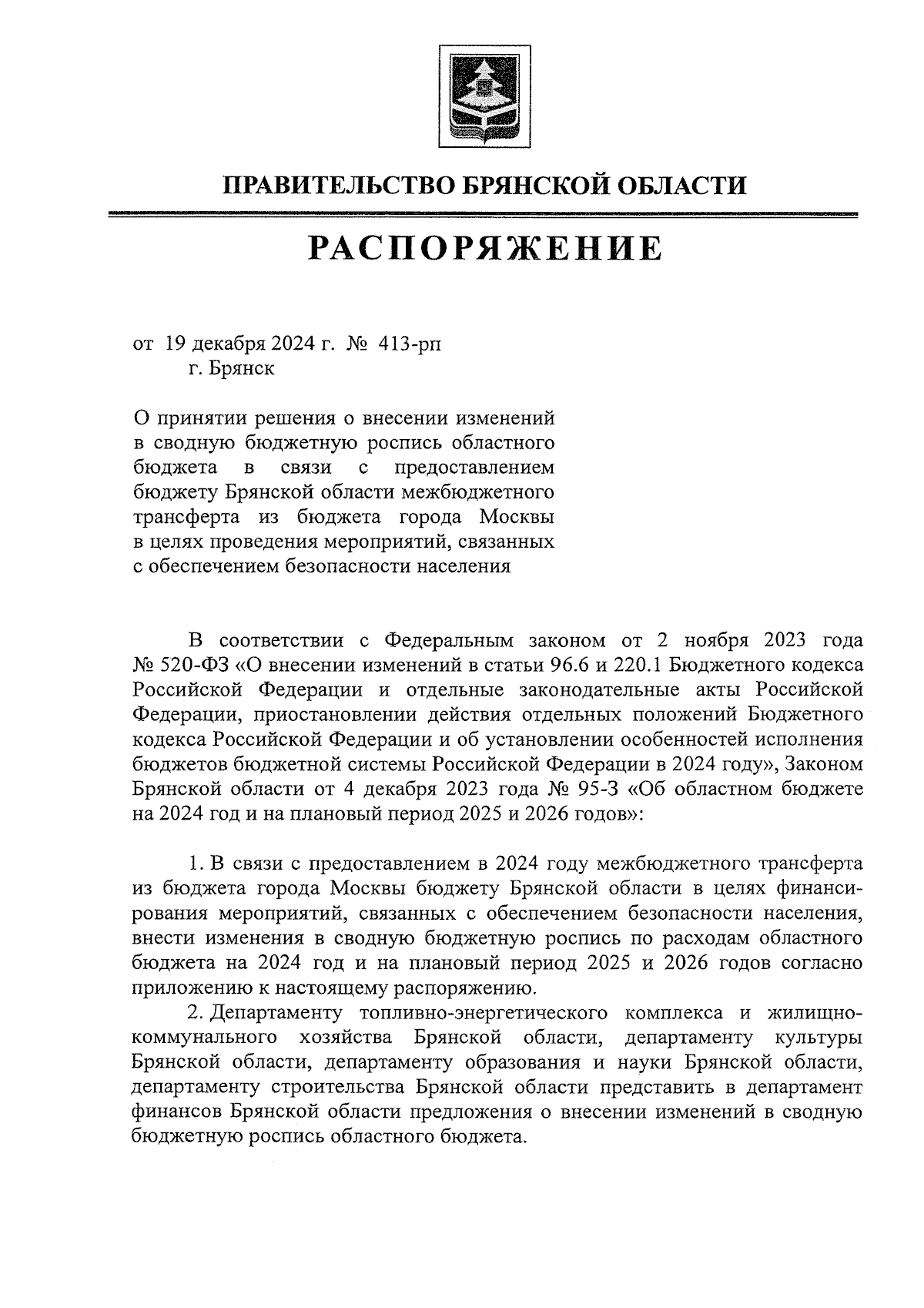 ПРАВИТЕЛЬСТВО БРЯНСКОЙ ОБЛАСТИ

РАСПОРЯЖЕНИЕ

от 19 декабря 2024 г. № 413-рп
г. Брянск

О принятии решения о внесении изменений в сводную бюджетную роспись областного бюджета в связи с предоставлением бюджету Брянской области межбюджетного трансферта из бюджета города Москвы в целях проведения мероприятий, связанных с обеспечением безопасности населения

В соответствии с Федеральным законом от 2 ноября 2023 года № 520-ФЗ «О внесении изменений в статьи 96.6 и 220.1 Бюджетного кодекса Российской Федерации и отдельные законодательные акты Российской Федерации, приостановлении действия отдельных положений Бюджетного кодекса Российской Федерации и об установлении особенностей исполнения бюджетов бюджетной системы Российской Федерации в 2024 году», Законом Брянской области от 4 декабря 2023 года № 95-З «Об областном бюджете на 2024 год и на плановый период 2025 и 2026 годов»:

1. В связи с предоставлением в 2024 году межбюджетного трансферта из бюджета города Москвы бюджету Брянской области в целях финансирования мероприятий, связанных с обеспечением безопасности населения, внести изменения в сводную бюджетную роспись по расходам областного бюджета на 2024 год и на плановый период 2025 и 2026 годов согласно приложению к настоящему распоряжению.
2. Департаменту топливно-энергетического комплекса и жилищно-коммунального хозяйства Брянской области, департаменту культуры Брянской области, департаменту образования и науки Брянской области, департаменту строительства Брянской области представить в департамент финансов Брянской области предложения о внесении изменений в сводную бюджетную роспись областного бюджета.